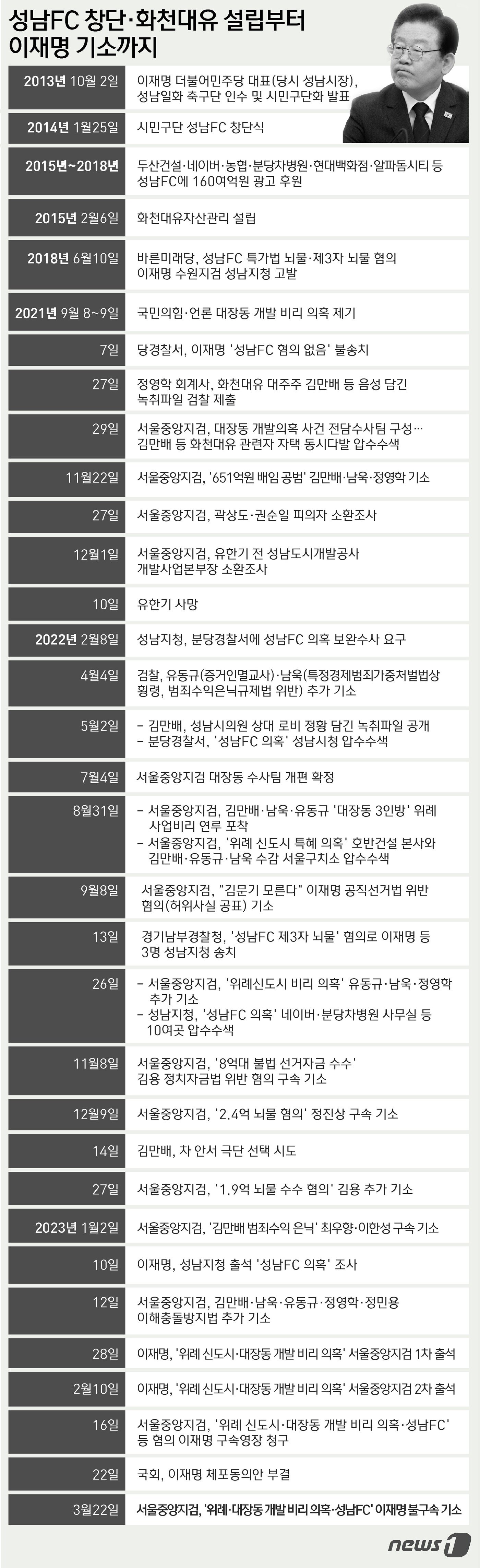 성남FC 창단·화천대유 설립부터 이재명 기소까지

| | |
|---|---|
| 2013년 10월 2일 | 이재명 더불어민주당 대표(당시 성남시장), 성남일화 축구단 인수 및 시민구단화 발표 |
| 2014년 1월25일 | 시민구단 성남FC 창단식 |
| 2015년~2018년 | 두산건설·네이버·농협·분당차병원·현대백화점·알파돔시티 등 성남FC에 160여억원 광고 후원 |
| 2015년 2월6일 | 화천대유자산관리 설립 |
| 2018년 6월10일 | 바른미래당, 성남FC 특가법 뇌물·제3자 뇌물 혐의 이재명 수원지검 성남지청 고발 |
| 2021년 9월 8~9일 | 국민의힘·언론 대장동 개발 비리 의혹 제기 |
| 7일 | 당경찰서, 이재명 '성남FC 혐의 없음' 불송치 |
| 27일 | 정영학 회계사, 화천대유 대주주 김만배 등 음성 담긴 녹취파일 검찰 제출 |
| 29일 | 서울중앙지검, 대장동 개발의혹 사건 전담수사팀 구성… 김만배 등 화천대유 관련자 자택 동시다발 압수수색 |
| 11월22일 | 서울중앙지검, '651억원 배임 공범' 김만배·남욱·정영학 기소 |
| 27일 | 서울중앙지검, 곽상도·권순일 피의자 소환조사 |
| 12월1일 | 서울중앙지검, 유한기 전 성남도시개발공사 개발사업본부장 소환조사 |
| 10일 | 유한기 사망 |
| 2022년 2월8일 | 성남지청, 분당경찰서에 성남FC 의혹 보완수사 요구 |
| 4월4일 | 검찰, 유동규(증거인멸교사)·남욱(특정경제범죄가중처벌법상 횡령, 범죄수익은닉규제법 위반) 추가 기소 |
| 5월2일 | – 김만배, 성남시의원 상대 로비 정황 담긴 녹취파일 공개 – 분당경찰서, '성남FC 의혹' 성남시청 압수수색 |
| 7월4일 | 서울중앙지검 대장동 수사팀 개편 확정 |
| 8월31일 | – 서울중앙지검, 김만배·남욱·유동규 '대장동 3인방' 위례 사업비리 연루 포착 – 서울중앙지검, '위례 신도시 특혜 의혹' 호반건설 본사와 김만배·유동규·남욱 수감 서울구치소 압수수색 |
| 9월8일 | 서울중앙지검, "김문기 모른다" 이재명 공직선거법 위반 혐의(허위사실 공표) 기소 |
| 13일 | 경기남부경찰청, '성남FC 제3자 뇌물' 혐의로 이재명 등 3명 성남지청 송치 |
| 26일 | – 서울중앙지검, '위례신도시 비리 의혹' 유동규·남욱·정영학 추가 기소 – 성남지청, '성남FC 의혹' 네이버·분당차병원 사무실 등 10여곳 압수수색 |
| 11월8일 | 서울중앙지검, '8억대 불법 선거자금 수수' 김용 정치자금법 위반 혐의 구속 기소 |
| 12월9일 | 서울중앙지검, '2.4억 뇌물 혐의' 정진상 구속 기소 |
| 14일 | 김만배, 차 안서 극단 선택 시도 |
| 27일 | 서울중앙지검, '1.9억 뇌물 수수 혐의' 김용 추가 기소 |
| 2023년 1월2일 | 서울중앙지검, '김만배 범죄수익 은닉' 최우향·이한성 구속 기소 |
| 10일 | 이재명, 성남지청 출석 '성남FC 의혹' 조사 |
| 12일 | 서울중앙지검, 김만배·남욱·유동규·정영학·정민용 이해충돌방지법 추가 기소 |
| 28일 | 이재명, '위례 신도시·대장동 개발 비리 의혹' 서울중앙지검 1차 출석 |
| 2월10일 | 이재명, '위례 신도시·대장동 개발 비리 의혹' 서울중앙지검 2차 출석 |
| 16일 | 서울중앙지검, '위례 신도시·대장동 개발 비리 의혹·성남FC' 등 혐의 이재명 구속영장 청구 |
| 22일 | 국회, 이재명 체포동의안 부결 |
| 3월22일 | 서울중앙지검, '위례·대장동 개발 비리 의혹·성남FC' 이재명 불구속 기소 |

news1